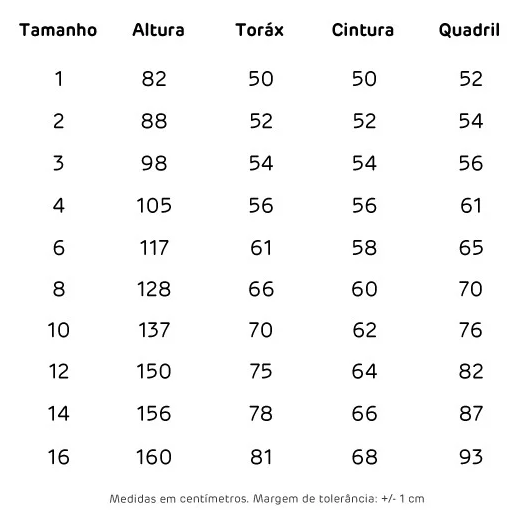 | Tamanho | Altura | Toráx | Cintura | Quadril |
|---|---|---|---|---|
| 1 | 82 | 50 | 50 | 52 |
| 2 | 88 | 52 | 52 | 54 |
| 3 | 98 | 54 | 54 | 56 |
| 4 | 105 | 56 | 56 | 61 |
| 6 | 117 | 61 | 58 | 65 |
| 8 | 128 | 66 | 60 | 70 |
| 10 | 137 | 70 | 62 | 76 |
| 12 | 150 | 75 | 64 | 82 |
| 14 | 156 | 78 | 66 | 87 |
| 16 | 160 | 81 | 68 | 93 |

Medidas em centímetros. Margem de tolerância: +/- 1 cm